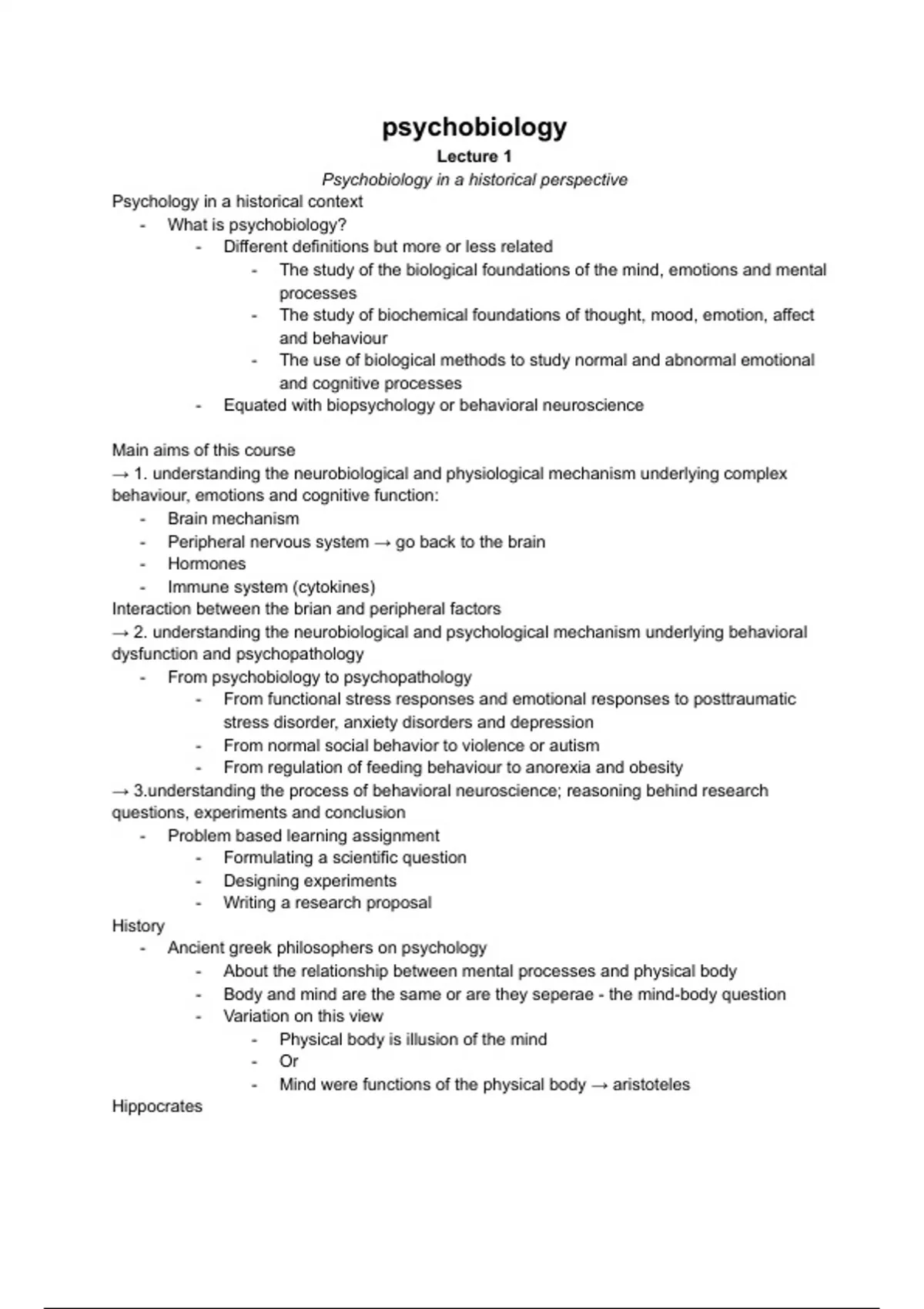 psychobiology
Lecture 1
Psychobiology in a historical perspective

Psychology in a historical context
- What is psychobiology?
- Different definitions but more or less related
- The study of the biological foundations of the mind, emotions and mental processes
- The study of biochemical foundations of thought, mood, emotion, affect and behaviour
- The use of biological methods to study normal and abnormal emotional and cognitive processes
- Equated with biopsychology or behavioral neuroscience

Main aims of this course
→ 1. understanding the neurobiological and physiological mechanism underlying complex behaviour, emotions and cognitive function:
- Brain mechanism
- Peripheral nervous system → go back to the brain
- Hormones
- Immune system (cytokines)
Interaction between the brian and peripheral factors
→ 2. understanding the neurobiological and psychological mechanism underlying behavioral dysfunction and psychopathology
- From psychobiology to psychopathology
- From functional stress responses and emotional responses to posttraumatic stress disorder, anxiety disorders and depression
- From normal social behavior to violence or autism
- From regulation of feeding behaviour to anorexia and obesity
→ 3.understanding the process of behavioral neuroscience; reasoning behind research questions, experiments and conclusion
- Problem based learning assignment
- Formulating a scientific question
- Designing experiments
- Writing a research proposal
History
- Ancient greek philosophers on psychology
- About the relationship between mental processes and physical body
- Body and mind are the same or are they seperae - the mind-body question
- Variation on this view
- Physical body is illusion of the mind
- Or
- Mind were functions of the physical body → aristoteles
Hippocrates